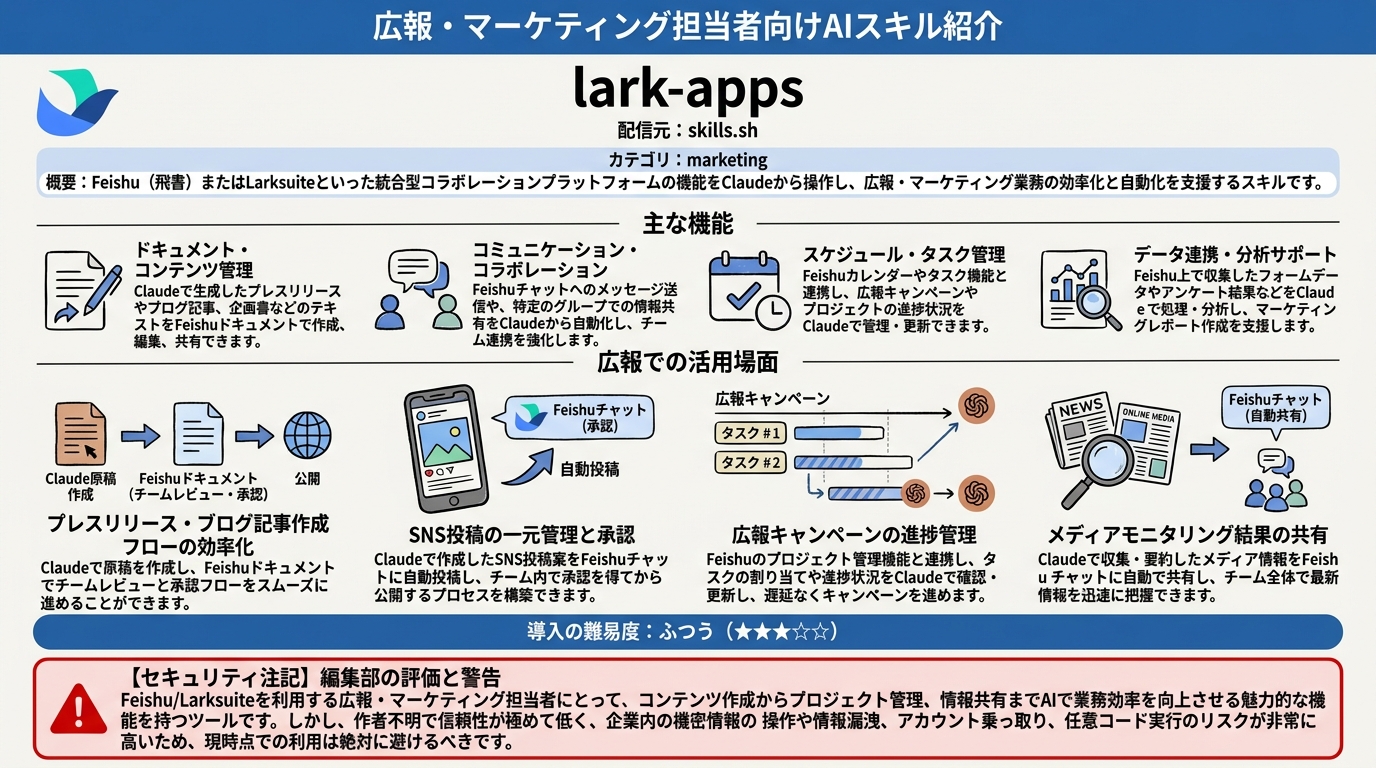 広報・マーケティング担当者向けAIスキル紹介

lark-apps
配信元：skills.sh

カテゴリ：marketing
概要：Feishu（飛書）またはLarksuiteといった統合型コラボレーションプラットフォームの機能をClaudeから操作し、広報・マーケティング業務の効率化と自動化を支援するスキルです。

主な機能

ドキュメント・コンテンツ管理
Claudeで生成したプレスリリースやブログ記事、企画書などのテキストをFeishuドキュメントで作成、編集、共有できます。

コミュニケーション・コラボレーション
Feishuチャットへのメッセージ送信や、特定のグループでの情報共有をClaudeから自動化し、チーム連携を強化します。

スケジュール・タスク管理
Feishuカレンダーやタスク機能と連携し、広報キャンペーンやプロジェクトの進捗状況をClaudeで管理・更新できます。

データ連携・分析サポート
Feishu上で収集したフォームデータやアンケート結果などをClaudeで処理・分析し、マーケティングレポート作成を支援します。

広報での活用場面

Claude原稿作成
Feishuドキュメント（チームレビュー・承認）
公開

プレスリリース・ブログ記事作成フローの効率化
Claudeで原稿を作成し、Feishuドキュメントでチームレビューと承認フローをスムーズに進めることができます。

Feishuチャット（承認）
自動投稿

SNS投稿の一元管理と承認
Claudeで作成したSNS投稿案をFeishuチャットに自動投稿し、チーム内で承認を得てから公開するプロセスを構築できます。

広報キャンペーン
タスク #1
タスク #2

広報キャンペーンの進捗管理
Feishuのプロジェクト管理機能と連携し、タスクの割り当てや進捗状況をClaudeで確認・更新し、遅延なくキャンペーンを進めます。

NEWS
ONLINE MEDIA
Feishuチャット（自動共有）

メディアモニタリング結果の共有
Claudeで収集・要約したメディア情報をFeishu チャットに自動で共有し、チーム全体で最新情報を迅速に把握できます。

導入の難易度：ふつう（★★★☆☆）

【セキュリティ注記】編集部の評価と警告
Feishu/Larksuiteを利用する広報・マーケティング担当者にとって、コンテンツ作成からプロジェクト管理、情報共有までAIで業務効率を向上させる魅力的な機能を持つツールです。しかし、作者不明で信頼性が極めて低く、企業内の機密情報の 操作や情報漏洩、アカウント乗っ取り、任意コード実行のリスクが非常に高いため、現時点での利用は絶対に避けるべきです。